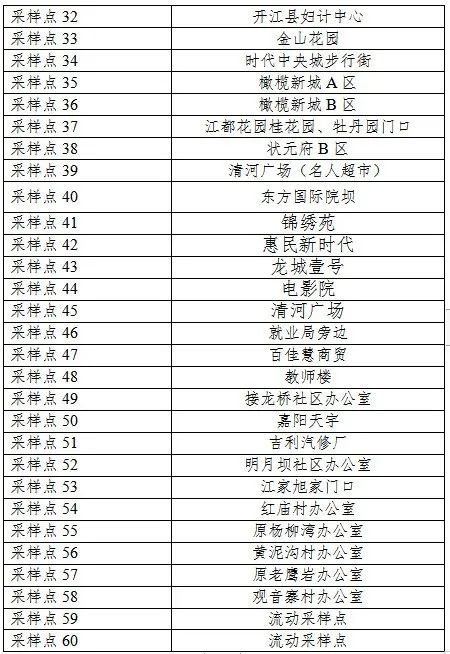 | 采样点32 | 开江县妇计中心 |
|---|---|
| 采样点33 | 金山花园 |
| 采样点34 | 时代中央城步行街 |
| 采样点35 | 橄榄新城A区 |
| 采样点36 | 橄榄新城B区 |
| 采样点37 | 江都花园桂花园、牡丹园门口 |
| 采样点38 | 状元府B区 |
| 采样点39 | 清河广场（名人超市） |
| 采样点40 | 东方国际院坝 |
| 采样点41 | 锦绣苑 |
| 采样点42 | 惠民新时代 |
| 采样点43 | 龙城壹号 |
| 采样点44 | 电影院 |
| 采样点45 | 清河广场 |
| 采样点46 | 就业局旁边 |
| 采样点47 | 百佳慧商贸 |
| 采样点48 | 教师楼 |
| 采样点49 | 接龙桥社区办公室 |
| 采样点50 | 嘉阳天宇 |
| 采样点51 | 吉利汽修厂 |
| 采样点52 | 明月坝社区办公室 |
| 采样点53 | 江家旭家门口 |
| 采样点54 | 红庙村办公室 |
| 采样点55 | 原杨柳湾办公室 |
| 采样点56 | 黄泥沟村办公室 |
| 采样点57 | 原老鹰岩办公室 |
| 采样点58 | 观音寨村办公室 |
| 采样点59 | 流动采样点 |
| 采样点60 | 流动采样点 |